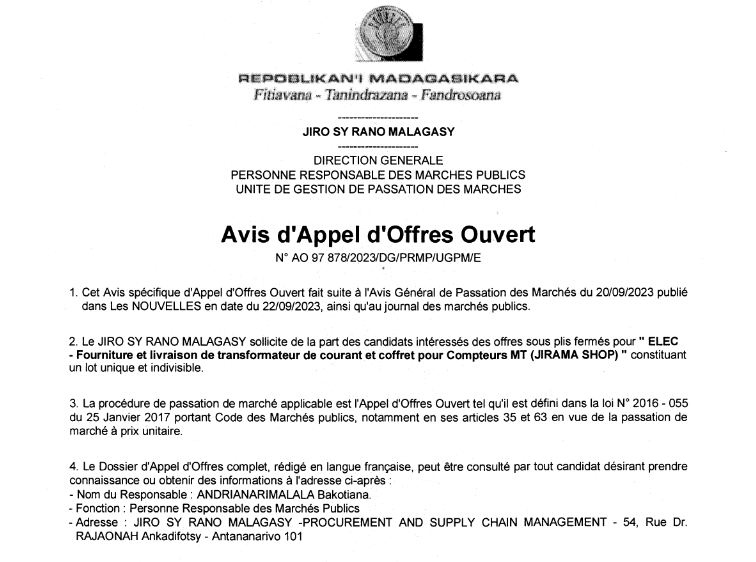 REPOBLIKAN'I MADAGASIKARA
Fitiavana - Tanindrazana - Fandrosoana

---------------------

JIRO SY RANO MALAGASY

---------------------

DIRECTION GENERALE
PERSONNE RESPONSABLE DES MARCHES PUBLICS
UNITE DE GESTION DE PASSATION DES MARCHES

Avis d'Appel d'Offres Ouvert

N° AO 97 878/2023/DG/PRMP/UGPM/E

1. Cet Avis spécifique d'Appel d'Offres Ouvert fait suite à l'Avis Général de Passation des Marchés du 20/09/2023 publié dans Les NOUVELLES en date du 22/09/2023, ainsi qu'au journal des marchés publics.

2. Le JIRO SY RANO MALAGASY sollicite de la part des candidats intéressés des offres sous plis fermés pour " ELEC - Fourniture et livraison de transformateur de courant et coffret pour Compteurs MT (JIRAMA SHOP) " constituant un lot unique et indivisible.

3. La procédure de passation de marché applicable est l'Appel d'Offres Ouvert tel qu'il est défini dans la loi N° 2016 - 055 du 25 Janvier 2017 portant Code des Marchés publics, notamment en ses articles 35 et 63 en vue de la passation de marché à prix unitaire.

4. Le Dossier d'Appel d'Offres complet, rédigé en langue française, peut être consulté par tout candidat désirant prendre connaissance ou obtenir des informations à l'adresse ci-après :
- Nom du Responsable : ANDRIANARIMALALA Bakotiana.
- Fonction : Personne Responsable des Marchés Publics
- Adresse : JIRO SY RANO MALAGASY -PROCUREMENT AND SUPPLY CHAIN MANAGEMENT - 54, Rue Dr. RAJAONAH Ankadifotsy - Antananarivo 101